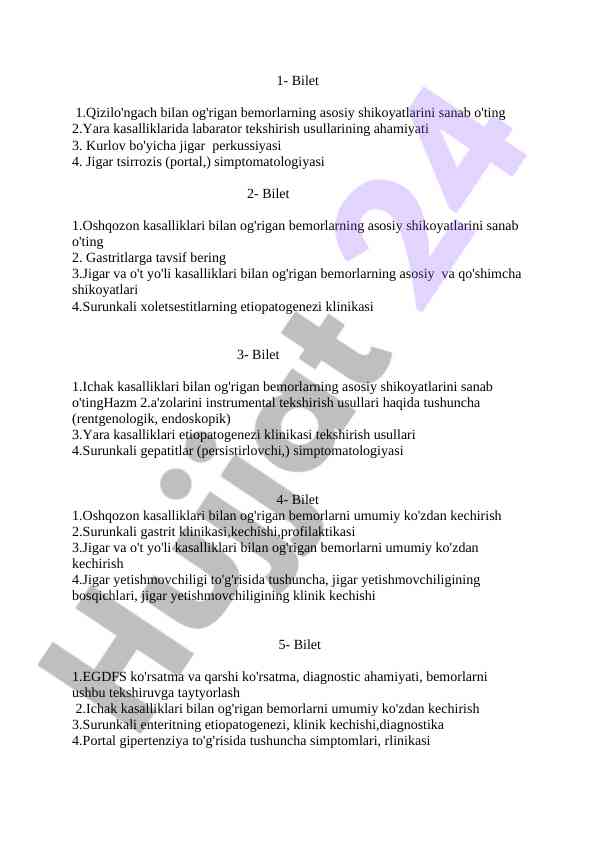 1- Bilet

1.Qizilo'ngach bilan og'rigan bemorlarning asosiy shikoyatlarini sanab o'ting
2.Yara kasalliklarida labarator tekshirish usullarining ahamiyati
3. Kurlov bo'yicha jigar perkussiyasi
4. Jigar tsirrozis (portal,) simptomatologiyasi

2- Bilet

1.Oshqozon kasalliklari bilan og'rigan bemorlarning asosiy shikoyatlarini sanab o'ting
2. Gastritlarga tavsif bering
3.Jigar va o't yo'li kasalliklari bilan og'rigan bemorlarning asosiy va qo'shimcha shikoyatlari
4.Surunkali xoletsestitlarning etiopatogenezi klinikasi

3- Bilet

1.Ichak kasalliklari bilan og'rigan bemorlarning asosiy shikoyatlarini sanab o'tingHazm 2.a'zolarini instrumental tekshirish usullari haqida tushuncha (rentgenologik, endoskopik)
3.Yara kasalliklari etiopatogenezi klinikasi tekshirish usullari
4.Surunkali gepatitlar (persistirlovchi,) simptomatologiyasi

4- Bilet

1.Oshqozon kasalliklari bilan og'rigan bemorlarni umumiy ko'zdan kechirish
2.Surunkali gastrit klinikasi,kechishi,profilaktikasi
3.Jigar va o't yo'li kasalliklari bilan og'rigan bemorlarni umumiy ko'zdan kechirish
4.Jigar yetishmovchiligi to'g'risida tushuncha, jigar yetishmovchiligining bosqichlari, jigar yetishmovchiligining klinik kechishi

5- Bilet

1.EGDFS ko'rsatma va qarshi ko'rsatma, diagnostic ahamiyati, bemorlarni ushbu tekshiruvga taytyorlash
2.Ichak kasalliklari bilan og'rigan bemorlarni umumiy ko'zdan kechirish
3.Surunkali enteritning etiopatogenezi, klinik kechishi,diagnostika
4.Portal gipertenziya to'g'risida tushuncha simptomlari, rlinikasi

Hujjat 24